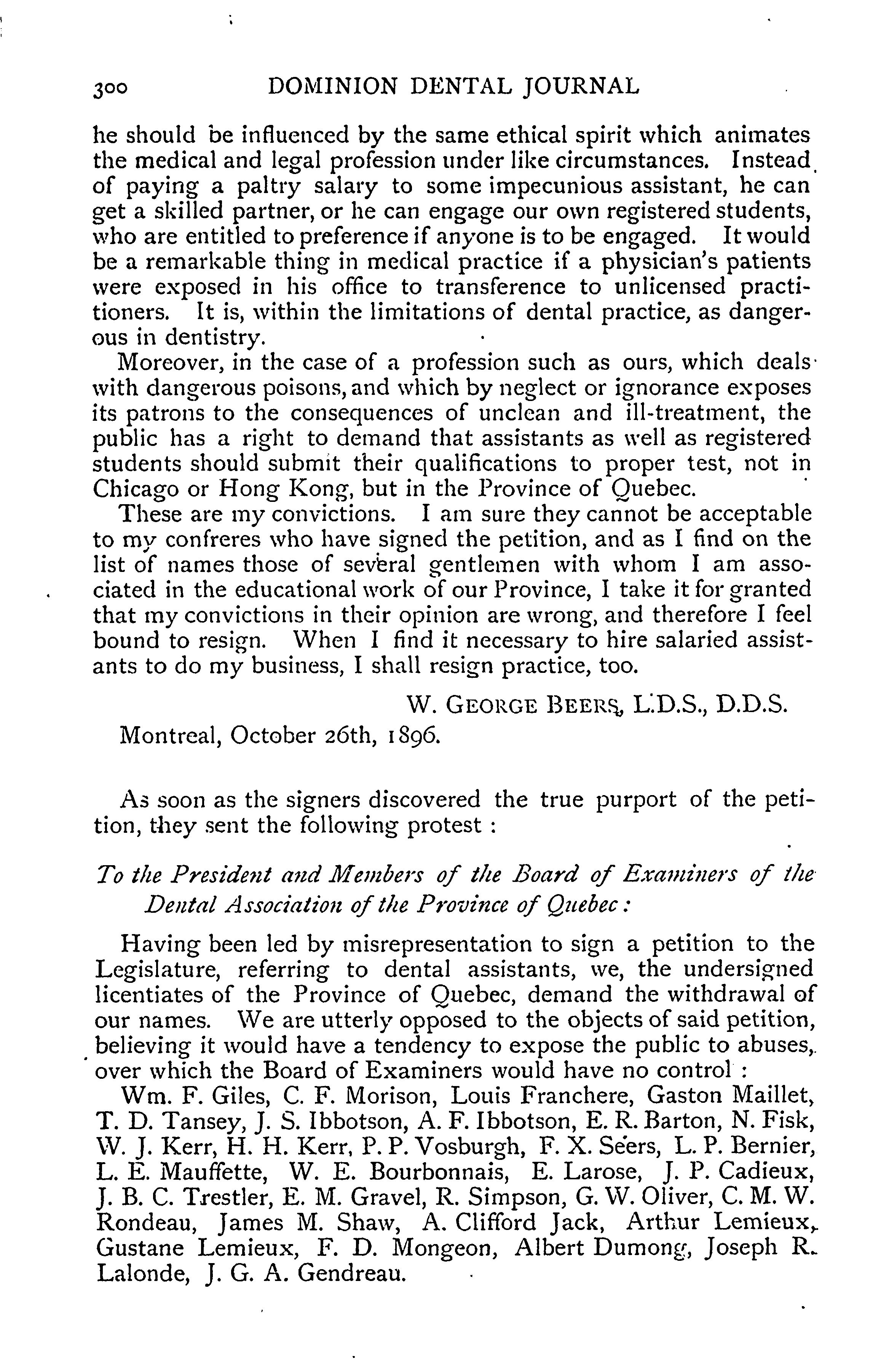 300 DOMINION DENTAL JOURNAL

he should be influenced by the same ethical spirit which animates the medical and legal profession under like circumstances. Instead of paying a paltry salary to some impecunious assistant, he can get a skilled partner, or he can engage our own registered students, who are entitled to preference if anyone is to be engaged. It would be a remarkable thing in medical practice if a physician's patients were exposed in his office to transference to unlicensed practitioners. It is, within the limitations of dental practice, as dangerous in dentistry.

Moreover, in the case of a profession such as ours, which deals with dangerous poisons, and which by neglect or ignorance exposes its patrons to the consequences of unclean and ill-treatment, the public has a right to demand that assistants as well as registered students should submit their qualifications to proper test, not in Chicago or Hong Kong, but in the Province of Quebec.

These are my convictions. I am sure they cannot be acceptable to my confreres who have signed the petition, and as I find on the list of names those of several gentlemen with whom I am associated in the educational work of our Province, I take it for granted that my convictions in their opinion are wrong, and therefore I feel bound to resign. When I find it necessary to hire salaried assistants to do my business, I shall resign practice, too.

W. GEORGE BEERS, L.D.S., D.D.S.

Montreal, October 26th, 1896.

As soon as the signers discovered the true purport of the petition, they sent the following protest :

To the President and Members of the Board of Examiners of the Dental Association of the Province of Quebec :

Having been led by misrepresentation to sign a petition to the Legislature, referring to dental assistants, we, the undersigned licentiates of the Province of Quebec, demand the withdrawal of our names. We are utterly opposed to the objects of said petition, believing it would have a tendency to expose the public to abuses, over which the Board of Examiners would have no control :

Wm. F. Giles, C. F. Morison, Louis Franchere, Gaston Maillet, T. D. Tansey, J. S. Ibbotson, A. F. Ibbotson, E. R. Barton, N. Fisk, W. J. Kerr, H. H. Kerr, P. P. Vosburgh, F. X. Seers, L. P. Bernier, L. E. Mauffette, W. E. Bourbonnais, E. Larose, J. P. Cadieux, J. B. C. Trestler, E. M. Gravel, R. Simpson, G. W. Oliver, C. M. W. Rondeau, James M. Shaw, A. Clifford Jack, Arthur Lemieux, Gustane Lemieux, F. D. Mongeon, Albert Dumong, Joseph R. Lalonde, J. G. A. Gendreau.